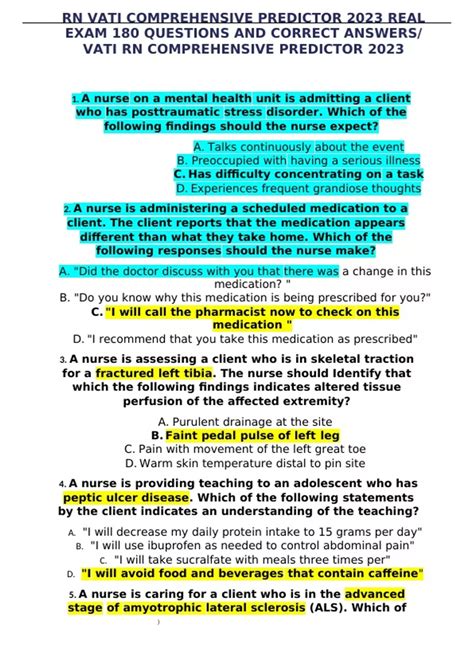 RN VATI COMPREHENSIVE PREDICTOR 2023 REAL EXAM 180 QUESTIONS AND CORRECT ANSWERS/ VATI RN COMPREHENSIVE PREDICTOR 2023

1. A nurse on a mental health unit is admitting a client who has posttraumatic stress disorder. Which of the following findings should the nurse expect?

A. Talks continuously about the event
B. Preoccupied with having a serious illness
C. Has difficulty concentrating on a task
D. Experiences frequent grandiose thoughts

2. A nurse is administering a scheduled medication to a client. The client reports that the medication appears different than what they take home. Which of the following responses should the nurse make?

A. "Did the doctor discuss with you that there was a change in this medication? "
B. "Do you know why this medication is being prescribed for you?"
C. "I will call the pharmacist now to check on this medication "
D. "I recommend that you take this medication as prescribed"

3. A nurse is assessing a client who is in skeletal traction for a fractured left tibia. The nurse should Identify that which the following findings indicates altered tissue perfusion of the affected extremity?

A. Purulent drainage at the site
B. Faint pedal pulse of left leg
C. Pain with movement of the left great toe
D. Warm skin temperature distal to pin site

4. A nurse is providing teaching to an adolescent who has peptic ulcer disease. Which of the following statements by the client indicates an understanding of the teaching?

A. "I will decrease my daily protein intake to 15 grams per day"
B. "I will use ibuprofen as needed to control abdominal pain"
C. "I will take sucralfate with meals three times per"
D. "I will avoid food and beverages that contain caffeine"

5. A nurse is caring for a client who is in the advanced stage of amyotrophic lateral sclerosis (ALS). Which of